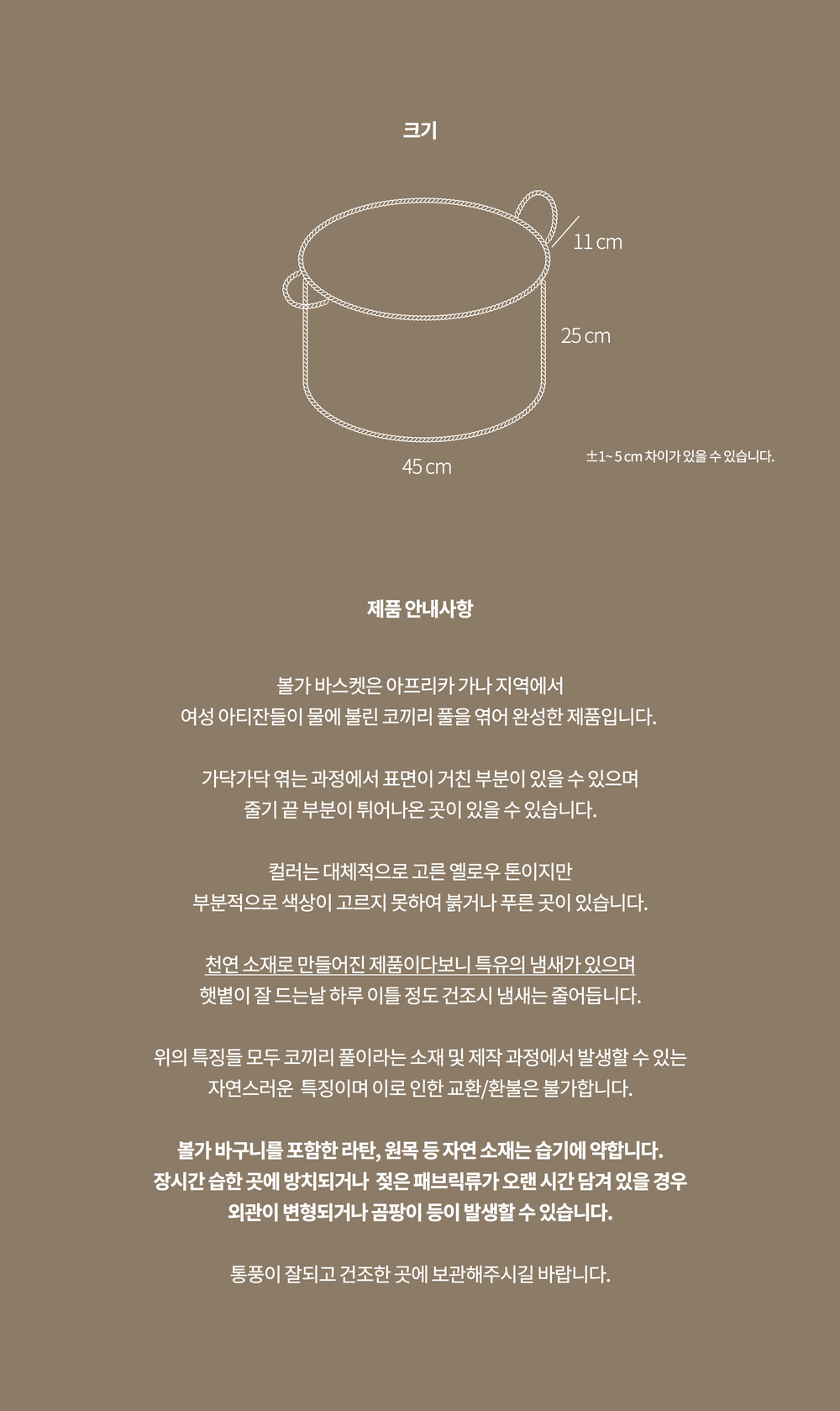 크기

11 cm

25 cm

45 cm

±1~ 5 cm 차이가 있을 수 있습니다.

제품 안내사항

볼가 바스켓은 아프리카 가나 지역에서 여성 아티잔들이 물에 불린 코끼리 풀을 엮어 완성한 제품입니다.

가닥가닥 엮는 과정에서 표면이 거친 부분이 있을 수 있으며 줄기 끝 부분이 튀어나온 곳이 있을 수 있습니다.

컬러는 대체적으로 고른 옐로우 톤이지만 부분적으로 색상이 고르지 못하여 붉거나 푸른 곳이 있습니다.

천연 소재로 만들어진 제품이다보니 특유의 냄새가 있으며 햇볕이 잘 드는날 하루 이틀 정도 건조시 냄새는 줄어듭니다.

위의 특징들 모두 코끼리 풀이라는 소재 및 제작 과정에서 발생할 수 있는 자연스러운 특징이며 이로 인한 교환/환불은 불가합니다.

볼가 바구니를 포함한 라탄, 원목 등 자연 소재는 습기에 약합니다. 장시간 습한 곳에 방치되거나 젖은 패브릭류가 오랜 시간 담겨 있을 경우 외관이 변형되거나 곰팡이 등이 발생할 수 있습니다.

통풍이 잘되고 건조한 곳에 보관해주시길 바랍니다.